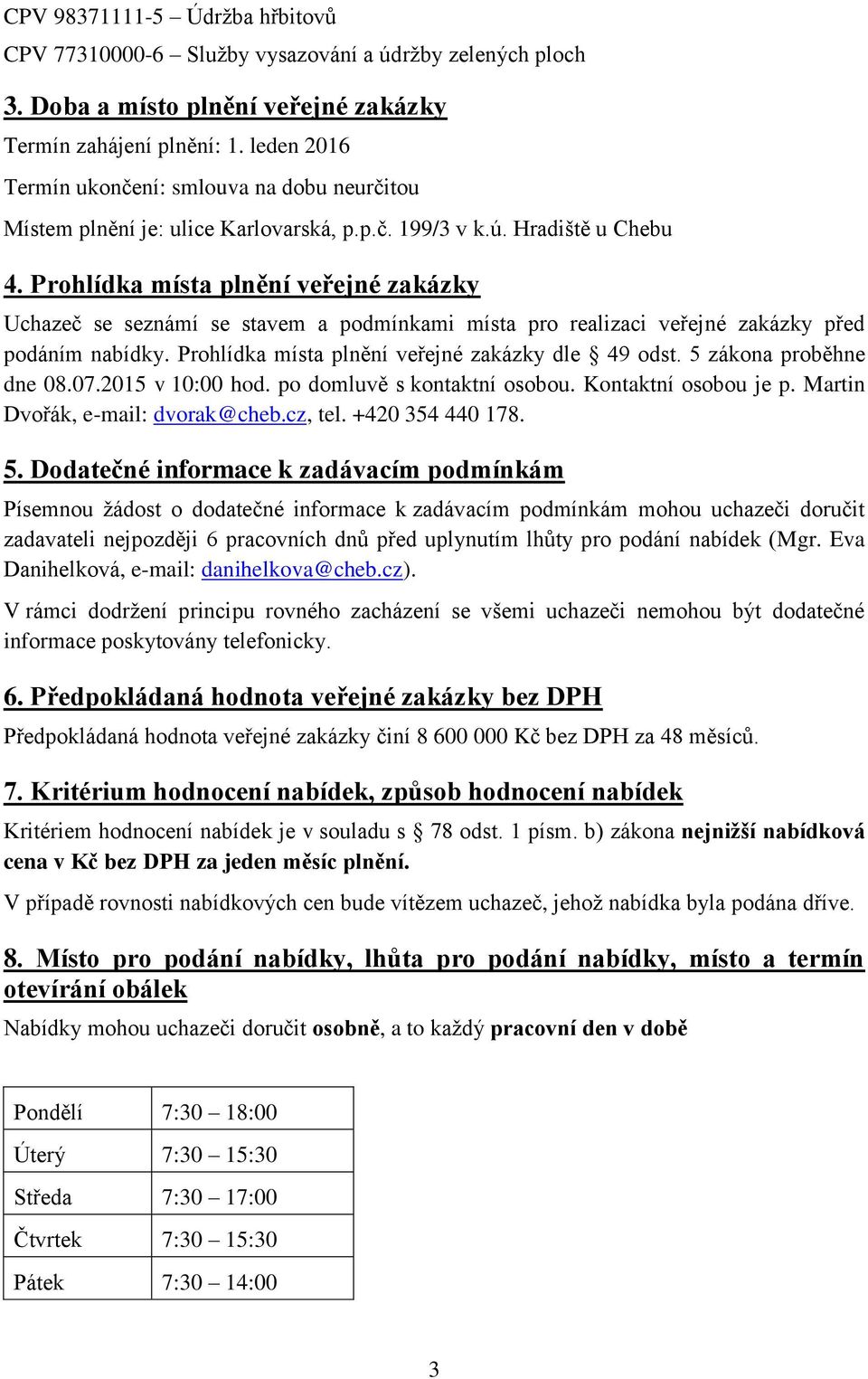 CPV 98371111-5 – Údržba hřbitovů

CPV 77310000-6 – Služby vysazování a údržby zelených ploch

3. Doba a místo plnění veřejné zakázky

Termín zahájení plnění: 1. leden 2016

Termín ukončení: smlouva na dobu neurčitou

Místem plnění je: ulice Karlovarská, p.p.č. 199/3 v k.ú. Hradiště u Chebu

4. Prohlídka místa plnění veřejné zakázky

Uchazeč se seznámí se stavem a podmínkami místa pro realizaci veřejné zakázky před podáním nabídky. Prohlídka místa plnění veřejné zakázky dle § 49 odst. 5 zákona proběhne dne 08.07.2015 v 10:00 hod. po domluvě s kontaktní osobou. Kontaktní osobou je p. Martin Dvořák, e-mail: dvorak@cheb.cz, tel. +420 354 440 178.

5. Dodatečné informace k zadávacím podmínkám

Písemnou žádost o dodatečné informace k zadávacím podmínkám mohou uchazeči doručit zadavateli nejpozději 6 pracovních dnů před uplynutím lhůty pro podání nabídek (Mgr. Eva Danihelková, e-mail: danihelkova@cheb.cz).

V rámci dodržení principu rovného zacházení se všemi uchazeči nemohou být dodatečné informace poskytovány telefonicky.

6. Předpokládaná hodnota veřejné zakázky bez DPH

Předpokládaná hodnota veřejné zakázky činí 8 600 000 Kč bez DPH za 48 měsíců.

7. Kritérium hodnocení nabídek, způsob hodnocení nabídek

Kritériem hodnocení nabídek je v souladu s § 78 odst. 1 písm. b) zákona nejnižší nabídková cena v Kč bez DPH za jeden měsíc plnění.

V případě rovnosti nabídkových cen bude vítězem uchazeč, jehož nabídka byla podána dříve.

8. Místo pro podání nabídky, lhůta pro podání nabídky, místo a termín otevírání obálek

Nabídky mohou uchazeči doručit osobně, a to každý pracovní den v době

| Pondělí | 7:30 – 18:00 |
|---|---|
| Úterý | 7:30 – 15:30 |
| Středa | 7:30 – 17:00 |
| Čtvrtek | 7:30 – 15:30 |
| Pátek | 7:30 – 14:00 |

3